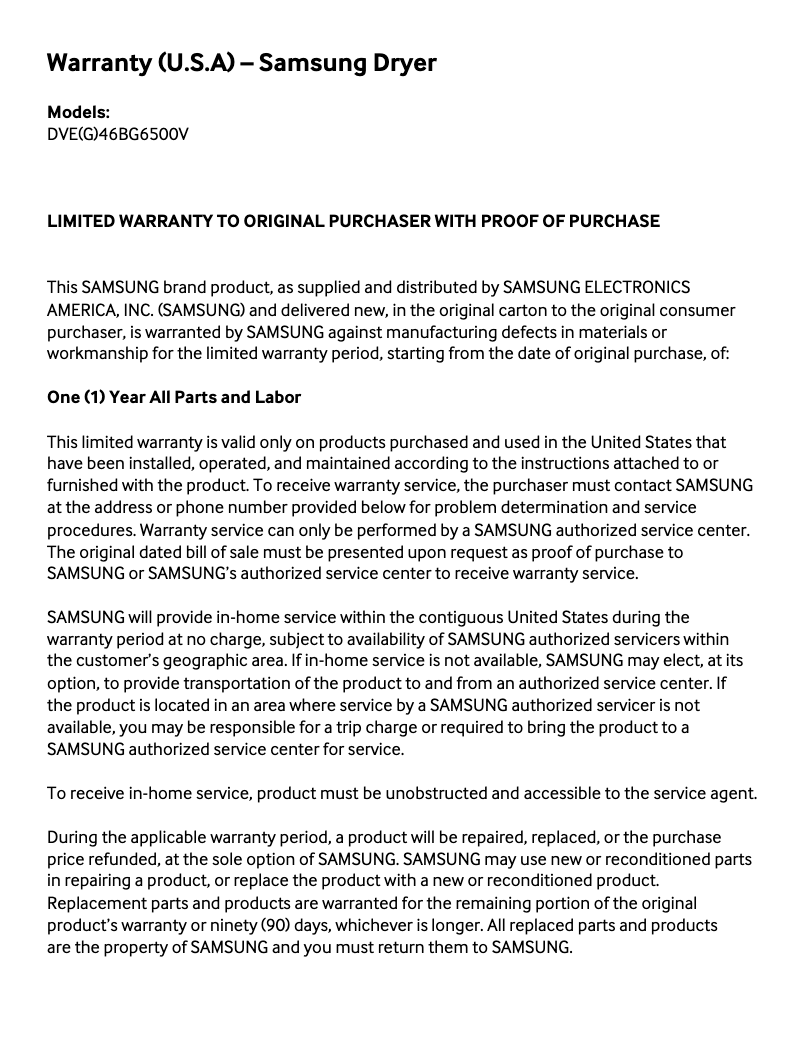 Warranty (U.S.A) – Samsung Dryer

Models:
DVE(G)46BG6500V

LIMITED WARRANTY TO ORIGINAL PURCHASER WITH PROOF OF PURCHASE

This SAMSUNG brand product, as supplied and distributed by SAMSUNG ELECTRONICS AMERICA, INC. (SAMSUNG) and delivered new, in the original carton to the original consumer purchaser, is warranted by SAMSUNG against manufacturing defects in materials or workmanship for the limited warranty period, starting from the date of original purchase, of:

One (1) Year All Parts and Labor

This limited warranty is valid only on products purchased and used in the United States that have been installed, operated, and maintained according to the instructions attached to or furnished with the product. To receive warranty service, the purchaser must contact SAMSUNG at the address or phone number provided below for problem determination and service procedures. Warranty service can only be performed by a SAMSUNG authorized service center. The original dated bill of sale must be presented upon request as proof of purchase to SAMSUNG or SAMSUNG's authorized service center to receive warranty service.

SAMSUNG will provide in-home service within the contiguous United States during the warranty period at no charge, subject to availability of SAMSUNG authorized servicers within the customer's geographic area. If in-home service is not available, SAMSUNG may elect, at its option, to provide transportation of the product to and from an authorized service center. If the product is located in an area where service by a SAMSUNG authorized servicer is not available, you may be responsible for a trip charge or required to bring the product to a SAMSUNG authorized service center for service.

To receive in-home service, product must be unobstructed and accessible to the service agent.

During the applicable warranty period, a product will be repaired, replaced, or the purchase price refunded, at the sole option of SAMSUNG. SAMSUNG may use new or reconditioned parts in repairing a product, or replace the product with a new or reconditioned product. Replacement parts and products are warranted for the remaining portion of the original product's warranty or ninety (90) days, whichever is longer. All replaced parts and products are the property of SAMSUNG and you must return them to SAMSUNG.